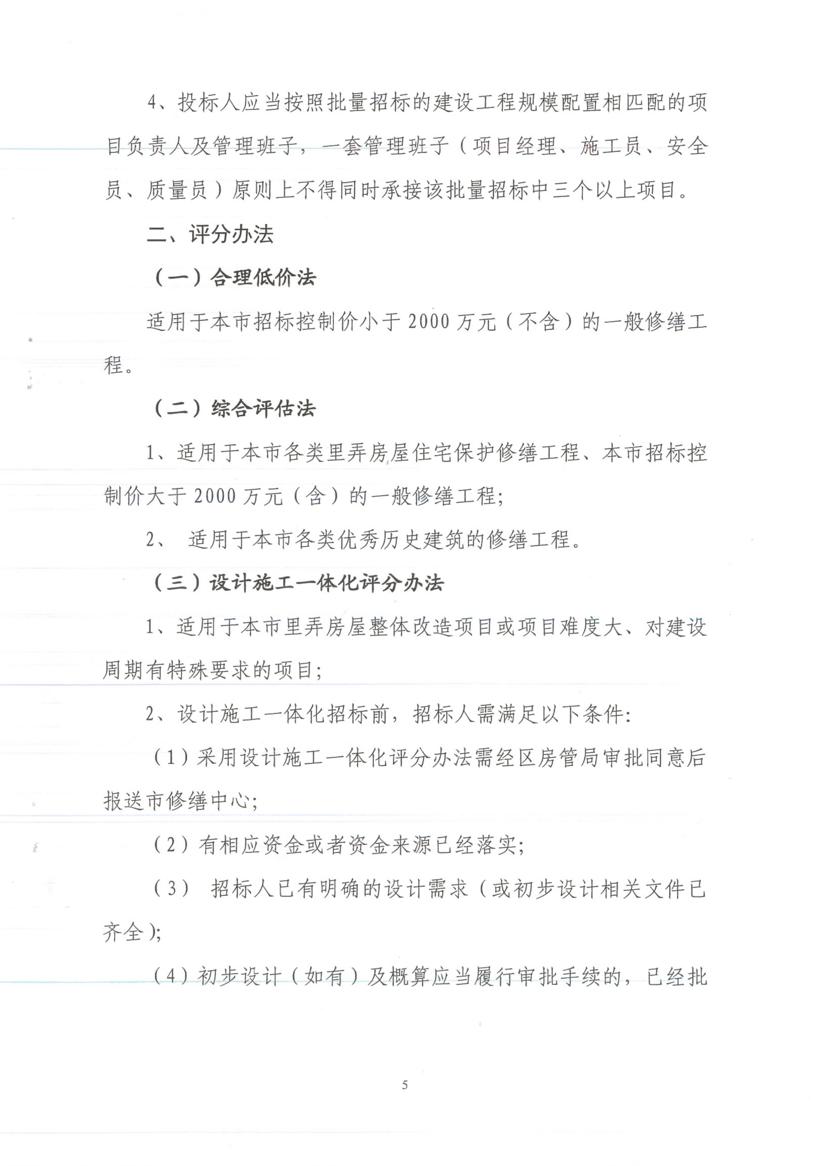 4、投标人应当按照批量招标的建设工程规模配置相匹配的项目负责人及管理班子，一套管理班子（项目经理、施工员、安全员、质量员）原则上不得同时承接该批量招标中三个以上项目。

二、评分办法

（一）合理低价法

适用于本市招标控制价小于2000万元（不含）的一般修缮工程。

（二）综合评估法

1、适用于本市各类里弄房屋住宅保护修缮工程、本市招标控制价大于2000万元（含）的一般修缮工程；

2、 适用于本市各类优秀历史建筑的修缮工程。

（三）设计施工一体化评分办法

1、适用于本市里弄房屋整体改造项目或项目难度大、对建设周期有特殊要求的项目；

2、设计施工一体化招标前，招标人需满足以下条件：

（1）采用设计施工一体化评分办法需经区房管局审批同意后报送市修缮中心；

（2）有相应资金或者资金来源已经落实；

（3） 招标人已有明确的设计需求（或初步设计相关文件已齐全）；

（4）初步设计（如有）及概算应当履行审批手续的，已经批

5